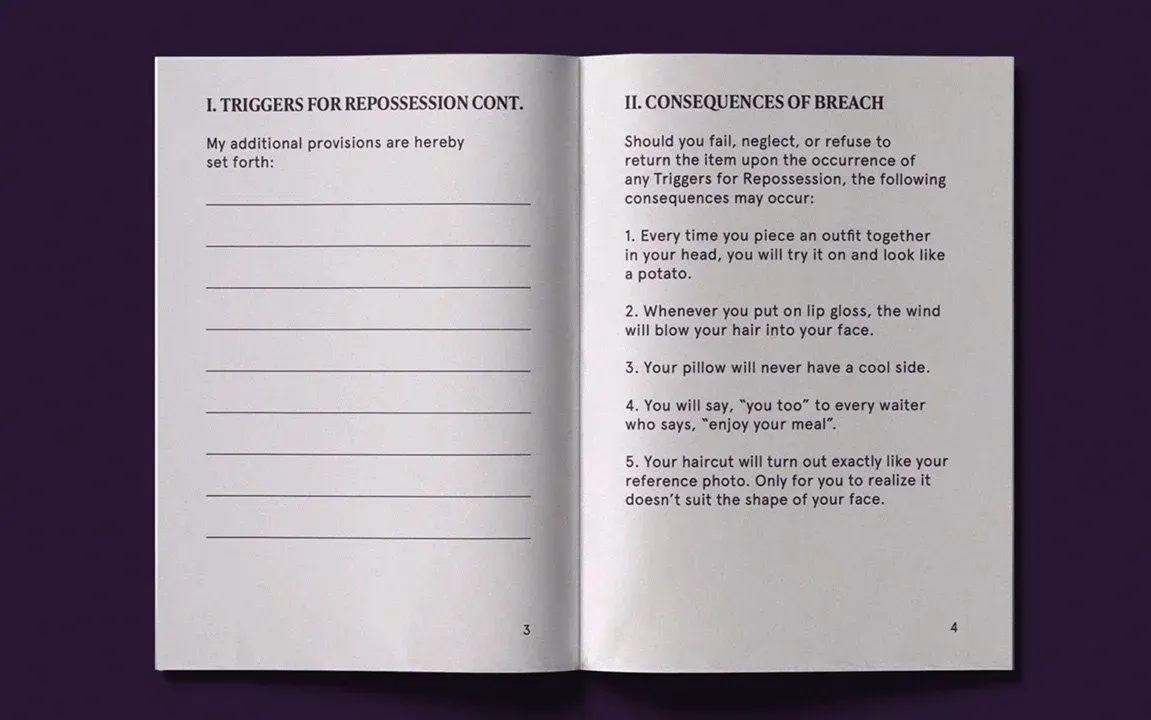 I. TRIGGERS FOR REPOSSESSION CONT.

My additional provisions are hereby set forth:

3

II. CONSEQUENCES OF BREACH

Should you fail, neglect, or refuse to return the item upon the occurrence of any Triggers for Repossession, the following consequences may occur:

1. Every time you piece an outfit together in your head, you will try it on and look like a potato.

2. Whenever you put on lip gloss, the wind will blow your hair into your face.

3. Your pillow will never have a cool side.

4. You will say, "you too" to every waiter who says, "enjoy your meal".

5. Your haircut will turn out exactly like your reference photo. Only for you to realize it doesn't suit the shape of your face.

4